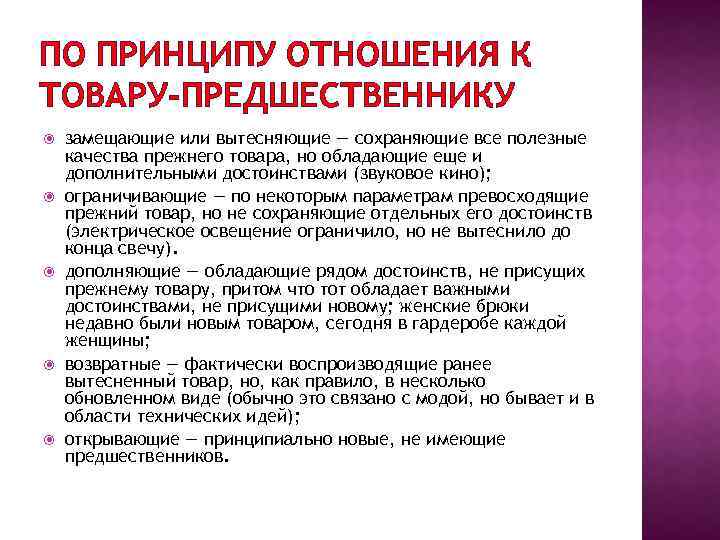 ПО ПРИНЦИПУ ОТНОШЕНИЯ К ТОВАРУ-ПРЕДШЕСТВЕННИКУ

замещающие или вытесняющие — сохраняющие все полезные качества прежнего товара, но обладающие еще и дополнительными достоинствами (звуковое кино);

ограничивающие — по некоторым параметрам превосходящие прежний товар, но не сохраняющие отдельных его достоинств (электрическое освещение ограничило, но не вытеснило до конца свечу).

дополняющие — обладающие рядом достоинств, не присущих прежнему товару, притом что тот обладает важными достоинствами, не присущими новому; женские брюки недавно были новым товаром, сегодня в гардеробе каждой женщины;

возвратные — фактически воспроизводящие ранее вытесненный товар, но, как правило, в несколько обновленном виде (обычно это связано с модой, но бывает и в области технических идей);

открывающие — принципиально новые, не имеющие предшественников.